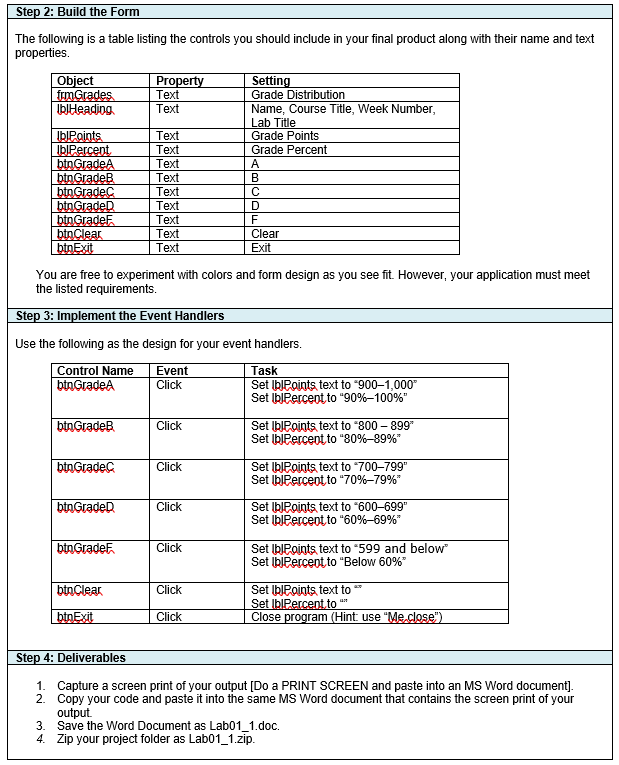 Step 2: Build the Form

The following is a table listing the controls you should include in your final product along with their name and text properties.

| Object | Property | Setting |
|---|---|---|
| frmGrades | Text | Grade Distribution |
| lblHeading | Text | Name, Course Title, Week Number, Lab Title |
| lblPoints | Text | Grade Points |
| lblPercent | Text | Grade Percent |
| btnGradeA | Text | A |
| btnGradeB | Text | B |
| btnGradeC | Text | C |
| btnGradeD | Text | D |
| btnGradeF | Text | F |
| btnClear | Text | Clear |
| btnExit | Text | Exit |

You are free to experiment with colors and form design as you see fit. However, your application must meet the listed requirements.

Step 3: Implement the Event Handlers

Use the following as the design for your event handlers.

| Control Name | Event | Task |
|---|---|---|
| btnGradeA | Click | Set lblPoints text to "900–1,000" Set lblPercent to "90%–100%" |
| btnGradeB | Click | Set lblPoints text to "800 – 899" Set lblPercent to "80%–89%" |
| btnGradeC | Click | Set lblPoints text to "700–799" Set lblPercent to "70%–79%" |
| btnGradeD | Click | Set lblPoints text to "600–699" Set lblPercent to "60%–69%" |
| btnGradeF | Click | Set lblPoints text to "599 and below" Set lblPercent to "Below 60%" |
| btnClear | Click | Set lblPoints text to "" Set lblPercent to "" |
| btnExit | Click | Close program (Hint: use "Me.close") |

Step 4: Deliverables

1. Capture a screen print of your output [Do a PRINT SCREEN and paste into an MS Word document].
2. Copy your code and paste it into the same MS Word document that contains the screen print of your output.
3. Save the Word Document as Lab01_1.doc.
4. Zip your project folder as Lab01_1.zip.